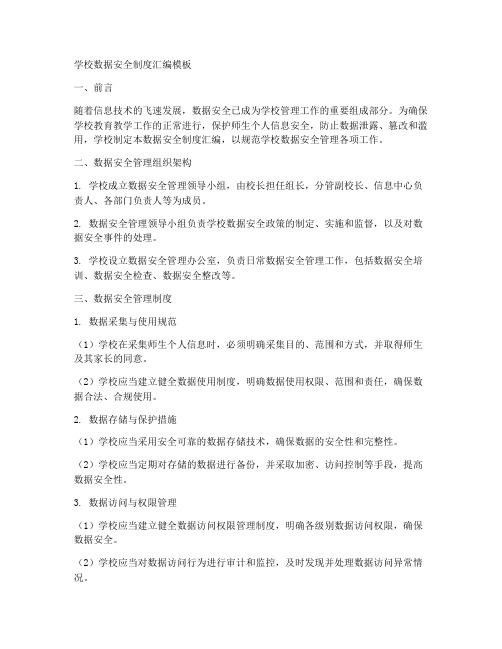 学校数据安全制度汇编模板

一、前言

随着信息技术的飞速发展，数据安全已成为学校管理工作的重要组成部分。为确保学校教育教学工作的正常进行，保护师生个人信息安全，防止数据泄露、篡改和滥用，学校制定本数据安全制度汇编，以规范学校数据安全管理各项工作。

二、数据安全管理组织架构

1. 学校成立数据安全管理领导小组，由校长担任组长，分管副校长、信息中心负责人、各部门负责人等为成员。

2. 数据安全管理领导小组负责学校数据安全政策的制定、实施和监督，以及对数据安全事件的处理。

3. 学校设立数据安全管理办公室，负责日常数据安全管理工作，包括数据安全培训、数据安全检查、数据安全整改等。

三、数据安全管理制度

1. 数据采集与使用规范

（1）学校在采集师生个人信息时，必须明确采集目的、范围和方式，并取得师生及其家长的同意。

（2）学校应当建立健全数据使用制度，明确数据使用权限、范围和责任，确保数据合法、合规使用。

2. 数据存储与保护措施

（1）学校应当采用安全可靠的数据存储技术，确保数据的安全性和完整性。

（2）学校应当定期对存储的数据进行备份，并采取加密、访问控制等手段，提高数据安全性。

3. 数据访问与权限管理

（1）学校应当建立健全数据访问权限管理制度，明确各级别数据访问权限，确保数据安全。

（2）学校应当对数据访问行为进行审计和监控，及时发现并处理数据访问异常情况。